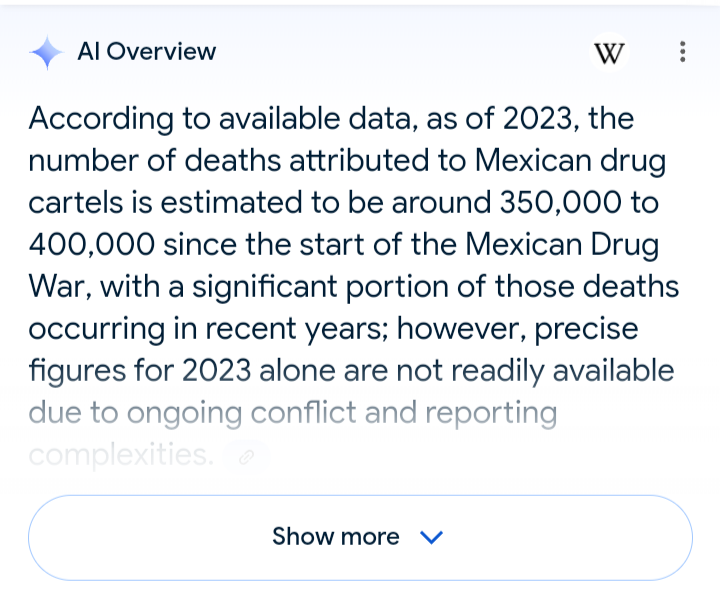 AI Overview

W

According to available data, as of 2023, the number of deaths attributed to Mexican drug cartels is estimated to be around 350,000 to 400,000 since the start of the Mexican Drug War, with a significant portion of those deaths occurring in recent years; however, precise figures for 2023 alone are not readily available due to ongoing conflict and reporting complexities.

Show more